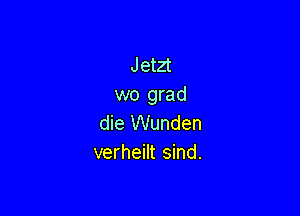 Jetzt
wo grad
die Wunden
verheilt sind.